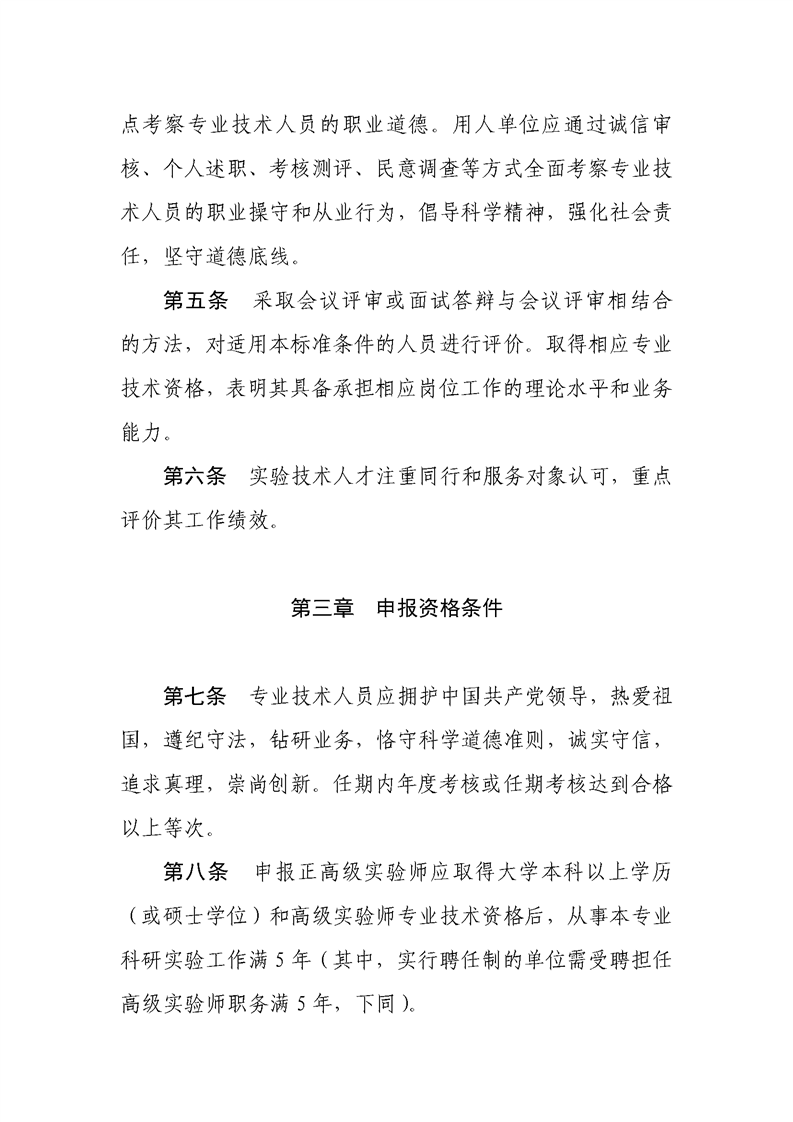 点考察专业技术人员的职业道德。用人单位应通过诚信审核、个人述职、考核测评、民意调查等方式全面考察专业技术人员的职业操守和从业行为，倡导科学精神，强化社会责任，坚守道德底线。

第五条　采取会议评审或面试答辩与会议评审相结合的方法，对适用本标准条件的人员进行评价。取得相应专业技术资格，表明其具备承担相应岗位工作的理论水平和业务能力。

第六条　实验技术人才注重同行和服务对象认可，重点评价其工作绩效。

第三章　申报资格条件

第七条　专业技术人员应拥护中国共产党领导，热爱祖国，遵纪守法，钻研业务，恪守科学道德准则，诚实守信，追求真理，崇尚创新。任期内年度考核或任期考核达到合格以上等次。

第八条　申报正高级实验师应取得大学本科以上学历（或硕士学位）和高级实验师专业技术资格后，从事本专业科研实验工作满 5 年（其中，实行聘任制的单位需受聘担任高级实验师职务满 5 年，下同）。